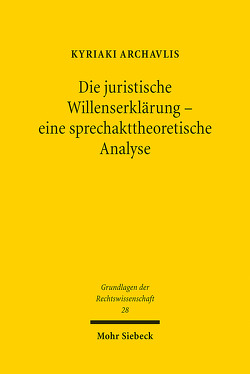 KYRIAKI ARCHAVLIS

Die juristische Willenserklärung – eine sprechakttheoretische Analyse

Grundlagen der Rechtswissenschaft
28

Mohr Siebeck